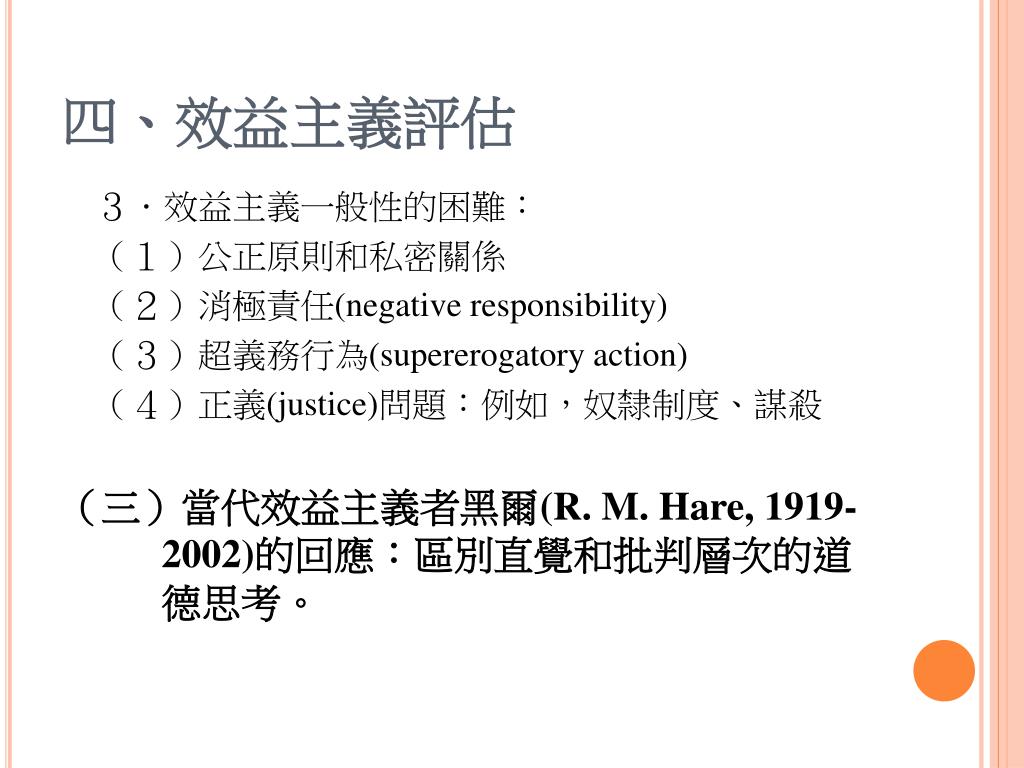 四、效益主義評估

３．效益主義一般性的困難：

（１）公正原則和私密關係

（２）消極責任(negative responsibility)

（３）超義務行為(supererogatory action)

（４）正義(justice)問題：例如，奴隸制度、謀殺

（三）當代效益主義者黑爾(R. M. Hare, 1919-2002)的回應：區別直覺和批判層次的道德思考。